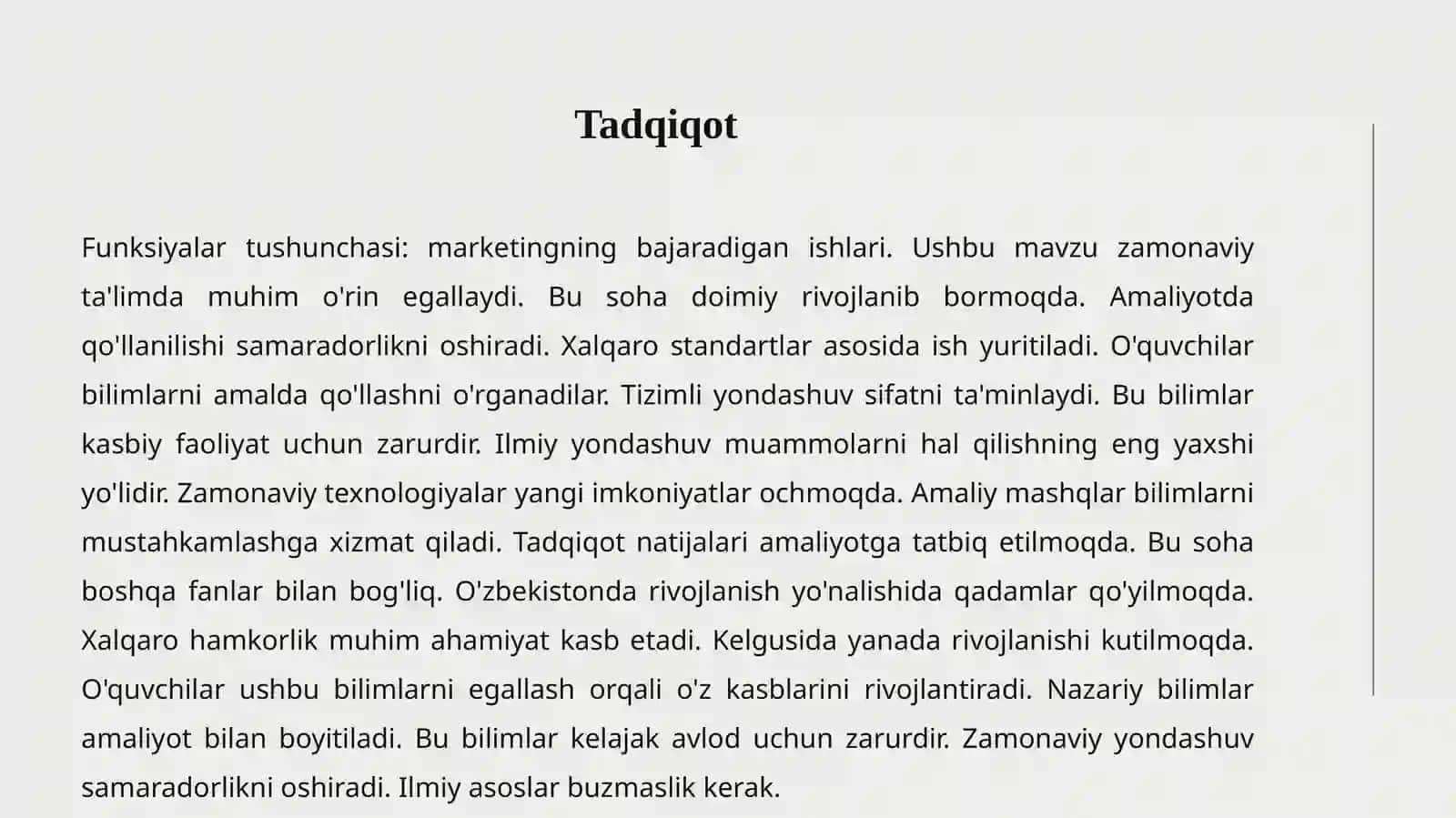 Tadqiqot

Funksiyalar tushunchasi: marketingning bajaradigan ishlari. Ushbu mavzu zamonaviy ta'limda muhim o'rin egallaydi. Bu soha doimiy rivojlanib bormoqda. Amaliyotda qo'llanilishi samaradorlikni oshiradi. Xalqaro standartlar asosida ish yuritiladi. O'quvchilar bilimlarni amalda qo'llashni o'rganadilar. Tizimli yondashuv sifatni ta'minlaydi. Bu bilimlar kasbiy faoliyat uchun zarurdir. Ilmiy yondashuv muammolarni hal qilishning eng yaxshi yo'lidir. Zamonaviy texnologiyalar yangi imkoniyatlar ochmoqda. Amaliy mashqlar bilimlarni mustahkamlashga xizmat qiladi. Tadqiqot natijalari amaliyotga tatbiq etilmoqda. Bu soha boshqa fanlar bilan bog'liq. O'zbekistonda rivojlanish yo'nalishida qadamlar qo'yilmoqda. Xalqaro hamkorlik muhim ahamiyat kasb etadi. Kelgusida yanada rivojlanishi kutilmoqda. O'quvchilar ushbu bilimlarni egallash orqali o'z kasblarini rivojlantiradi. Nazariy bilimlar amaliyot bilan boyitiladi. Bu bilimlar kelajak avlod uchun zarurdir. Zamonaviy yondashuv samaradorlikni oshiradi. Ilmiy asoslar buzmaslik kerak.